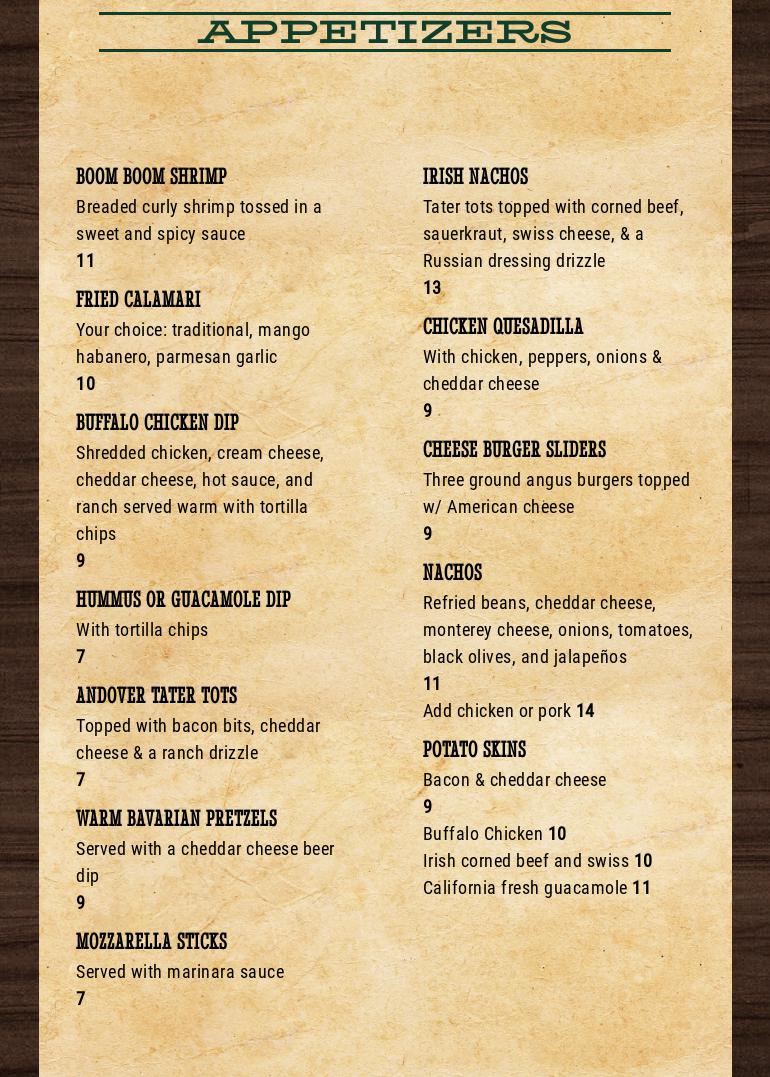 APPETIZERS

BOOM BOOM SHRIMP
Breaded curly shrimp tossed in a sweet and spicy sauce
11

FRIED CALAMARI
Your choice: traditional, mango habanero, parmesan garlic
10

BUFFALO CHICKEN DIP
Shredded chicken, cream cheese, cheddar cheese, hot sauce, and ranch served warm with tortilla chips
9

HUMMUS OR GUACAMOLE DIP
With tortilla chips
7

ANDOVER TATER TOTS
Topped with bacon bits, cheddar cheese & a ranch drizzle
7

WARM BAVARIAN PRETZELS
Served with a cheddar cheese beer dip
9

MOZZARELLA STICKS
Served with marinara sauce
7

IRISH NACHOS
Tater tots topped with corned beef, sauerkraut, swiss cheese, & a Russian dressing drizzle
13

CHICKEN QUESADILLA
With chicken, peppers, onions & cheddar cheese
9

CHEESE BURGER SLIDERS
Three ground angus burgers topped w/ American cheese
9

NACHOS
Refried beans, cheddar cheese, monterey cheese, onions, tomatoes, black olives, and jalapeños
11
Add chicken or pork 14

POTATO SKINS
Bacon & cheddar cheese
9
Buffalo Chicken 10
Irish corned beef and swiss 10
California fresh guacamole 11